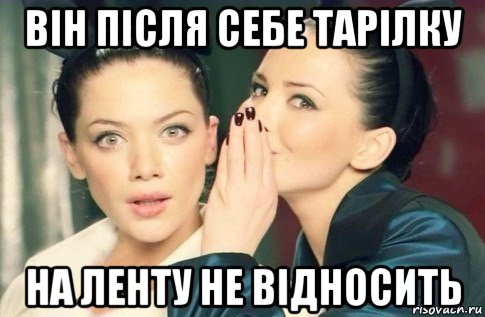 ВІН ПІСЛЯ СЕБЕ ТАРІЛКУ

НА ЛЕНТУ НЕ ВІДНОСИТЬ

risovach.ru